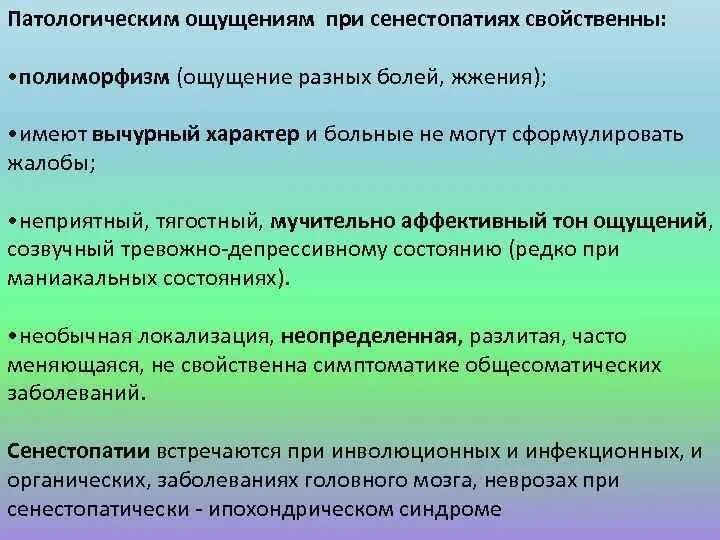 Патологическим ощущениям при сенестопатиях свойственны:

•полиморфизм (ощущение разных болей, жжения);

•имеют вычурный характер и больные не могут сформулировать жалобы;

•неприятный, тягостный, мучительно аффективный тон ощущений, созвучный тревожно-депрессивному состоянию (редко при маниакальных состояниях).

•необычная локализация, неопределенная, разлитая, часто меняющаяся, не свойственна симптоматике общесоматических заболеваний.

Сенестопатии встречаются при инволюционных и инфекционных, и органических, заболеваниях головного мозга, неврозах при сенестопатически - ипохондрическом синдроме